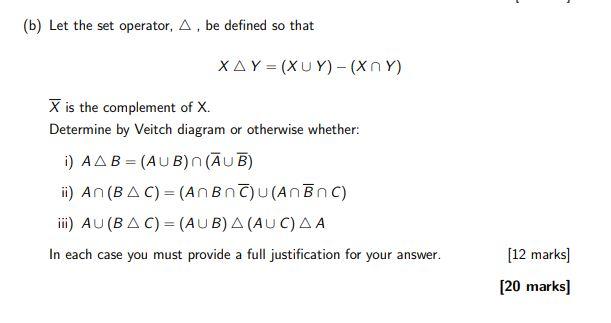 (b) Let the set operator, $\triangle$ , be defined so that

$X \triangle Y = (X \cup Y) - (X \cap Y)$

$\overline{X}$ is the complement of X.

Determine by Veitch diagram or otherwise whether:

i) $A \triangle B = (A \cup B) \cap (\overline{A} \cup \overline{B})$

ii) $A \cap (B \triangle C) = (A \cap B \cap \overline{C}) \cup (A \cap \overline{B} \cap C)$

iii) $A \cup (B \triangle C) = (A \cup B) \triangle (A \cup C) \triangle A$

In each case you must provide a full justification for your answer. [12 marks]

[20 marks]